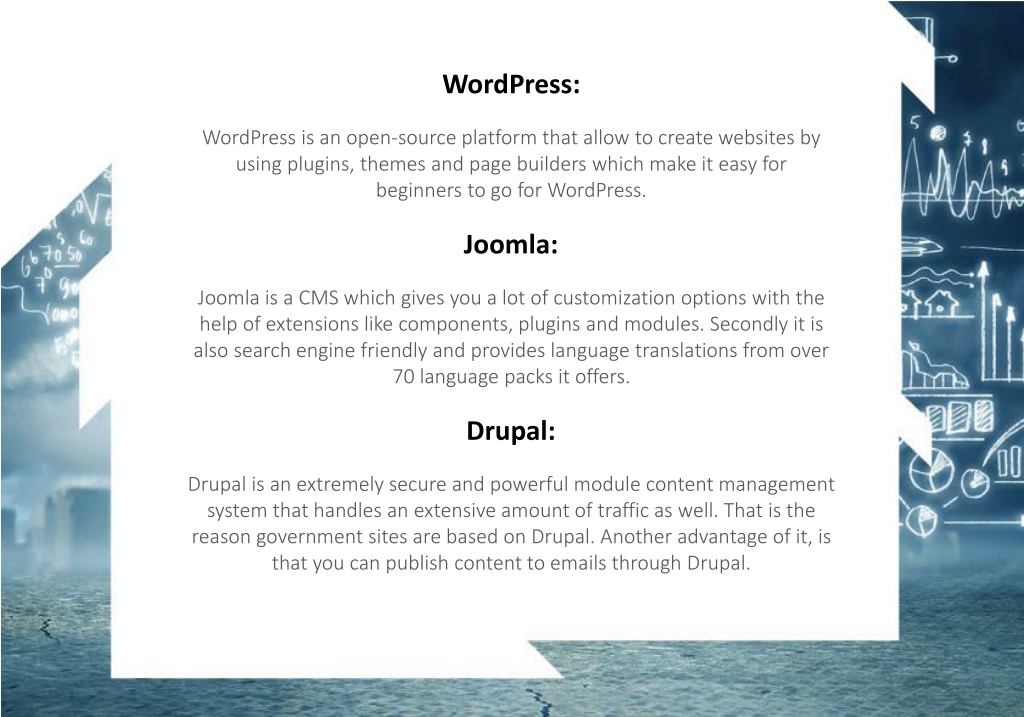 WordPress:

WordPress is an open-source platform that allow to create websites by using plugins, themes and page builders which make it easy for beginners to go for WordPress.

Joomla:

Joomla is a CMS which gives you a lot of customization options with the help of extensions like components, plugins and modules. Secondly it is also search engine friendly and provides language translations from over 70 language packs it offers.

Drupal:

Drupal is an extremely secure and powerful module content management system that handles an extensive amount of traffic as well. That is the reason government sites are based on Drupal. Another advantage of it, is that you can publish content to emails through Drupal.